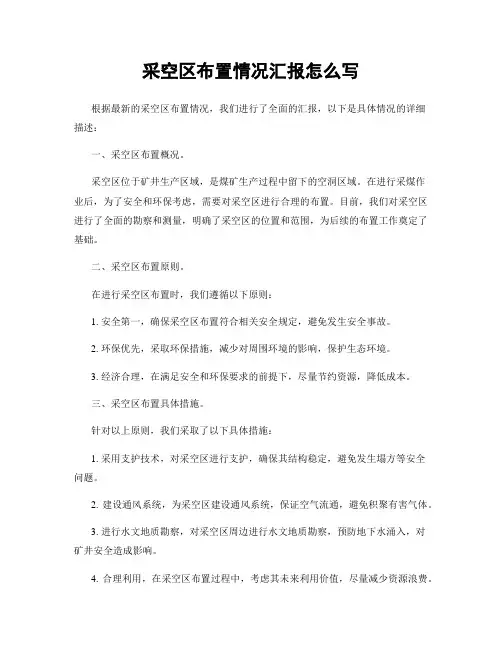 采空区布置情况汇报怎么写

根据最新的采空区布置情况，我们进行了全面的汇报，以下是具体情况的详细描述：

一、采空区布置概况。

采空区位于矿井生产区域，是煤矿生产过程中留下的空洞区域。在进行采煤作业后，为了安全和环保考虑，需要对采空区进行合理的布置。目前，我们对采空区进行了全面的勘察和测量，明确了采空区的位置和范围，为后续的布置工作奠定了基础。

二、采空区布置原则。

在进行采空区布置时，我们遵循以下原则：

1. 安全第一，确保采空区布置符合相关安全规定，避免发生安全事故。

2. 环保优先，采取环保措施，减少对周围环境的影响，保护生态环境。

3. 经济合理，在满足安全和环保要求的前提下，尽量节约资源，降低成本。

三、采空区布置具体措施。

针对以上原则，我们采取了以下具体措施：

1. 采用支护技术，对采空区进行支护，确保其结构稳定，避免发生塌方等安全问题。

2. 建设通风系统，为采空区建设通风系统，保证空气流通，避免积聚有害气体。

3. 进行水文地质勘察，对采空区周边进行水文地质勘察，预防地下水涌入，对矿井安全造成影响。

4. 合理利用，在采空区布置过程中，考虑其未来利用价值，尽量减少资源浪费。